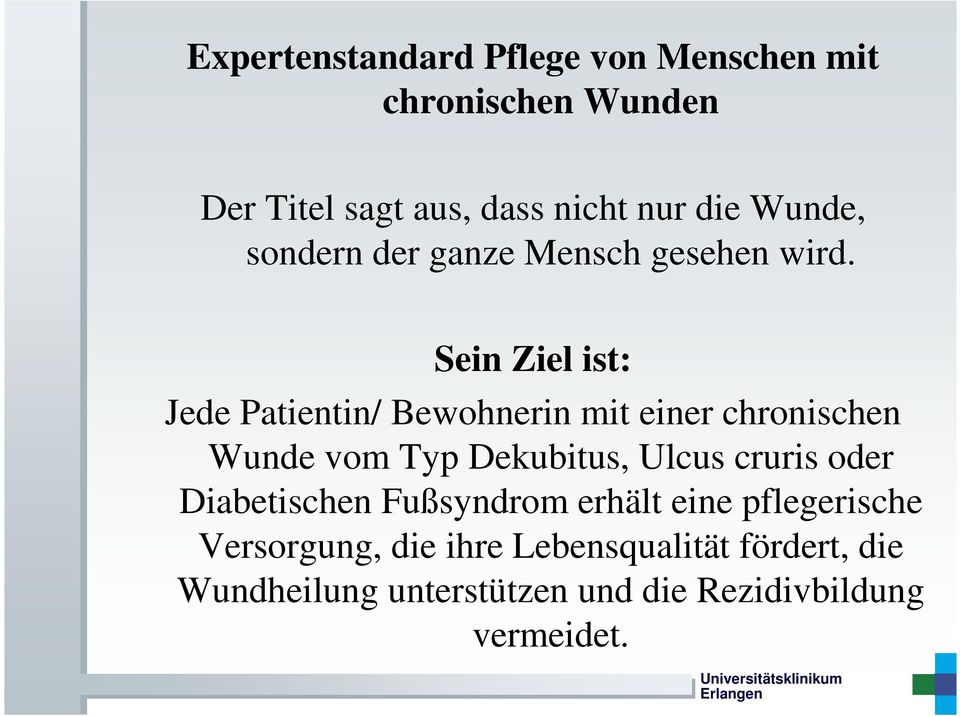 Expertenstandard Pflege von Menschen mit chronischen Wunden

Der Titel sagt aus, dass nicht nur die Wunde, sondern der ganze Mensch gesehen wird.

Sein Ziel ist:

Jede Patientin/ Bewohnerin mit einer chronischen Wunde vom Typ Dekubitus, Ulcus cruris oder Diabetischen Fußsyndrom erhält eine pflegerische Versorgung, die ihre Lebensqualität fördert, die Wundheilung unterstützen und die Rezidivbildung vermeidet.

Universitätsklinikum Erlangen